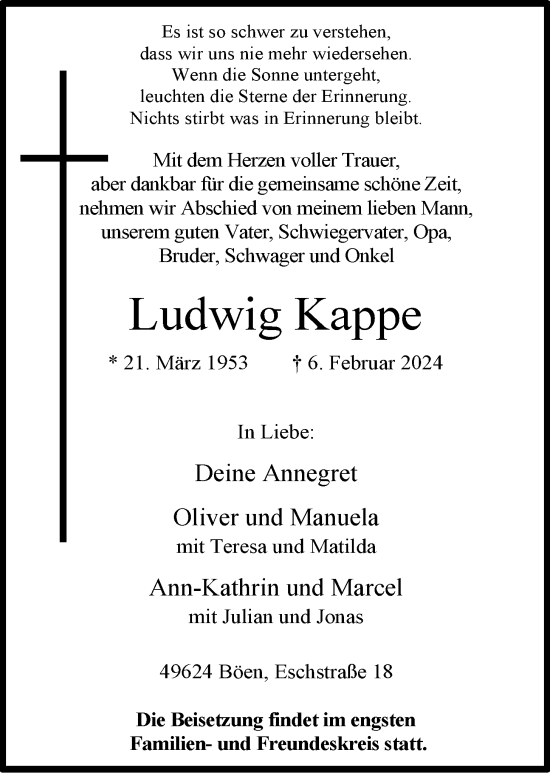 Es ist so schwer zu verstehen,
dass wir uns nie mehr wiedersehen.
Wenn die Sonne untergeht,
leuchten die Sterne der Erinnerung.
Nichts stirbt was in Erinnerung bleibt.

Mit dem Herzen voller Trauer,
aber dankbar für die gemeinsame schöne Zeit,
nehmen wir Abschied von meinem lieben Mann,
unserem guten Vater, Schwiegervater, Opa,
Bruder, Schwager und Onkel

Ludwig Kappe

* 21. März 1953 † 6. Februar 2024

In Liebe:

Deine Annegret

Oliver und Manuela
mit Teresa und Matilda

Ann-Kathrin und Marcel
mit Julian und Jonas

49624 Böen, Eschstraße 18

Die Beisetzung findet im engsten
Familien- und Freundeskreis statt.